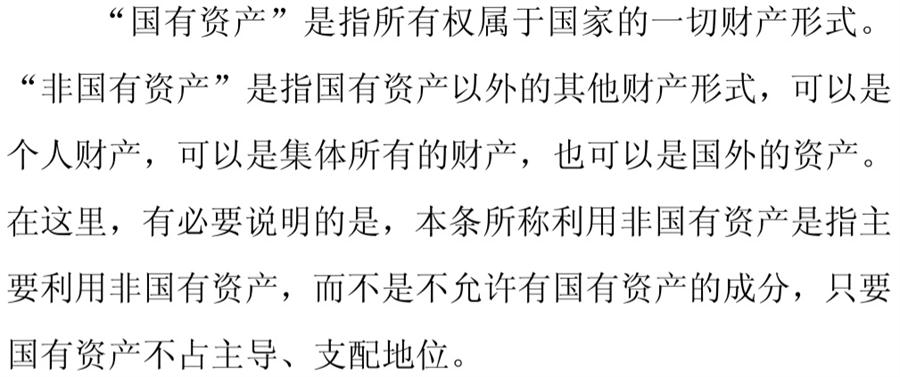 “国有资产”是指所有权属于国家的一切财产形式。“非国有资产”是指国有资产以外的其他财产形式，可以是个人财产，可以是集体所有的财产，也可以是国外的资产。在这里，有必要说明的是，本条所称利用非国有资产是指主要利用非国有资产，而不是不允许有国有资产的成分，只要国有资产不占主导、支配地位。